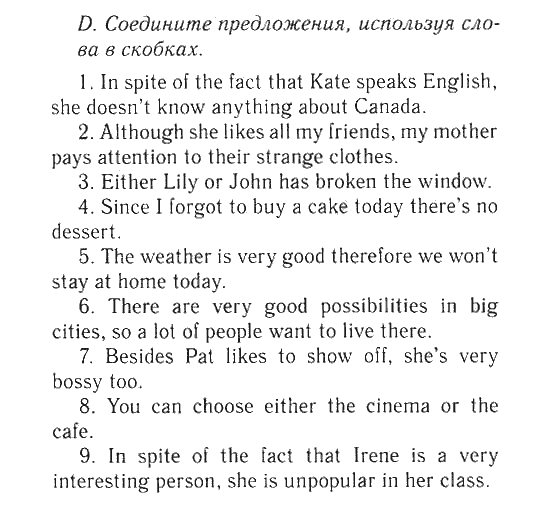 D. Соедините предложения, используя слова в скобках.

1. In spite of the fact that Kate speaks English, she doesn't know anything about Canada.

2. Although she likes all my friends, my mother pays attention to their strange clothes.

3. Either Lily or John has broken the window.

4. Since I forgot to buy a cake today there's no dessert.

5. The weather is very good therefore we won't stay at home today.

6. There are very good possibilities in big cities, so a lot of people want to live there.

7. Besides Pat likes to show off, she's very bossy too.

8. You can choose either the cinema or the cafe.

9. In spite of the fact that Irene is a very interesting person, she is unpopular in her class.